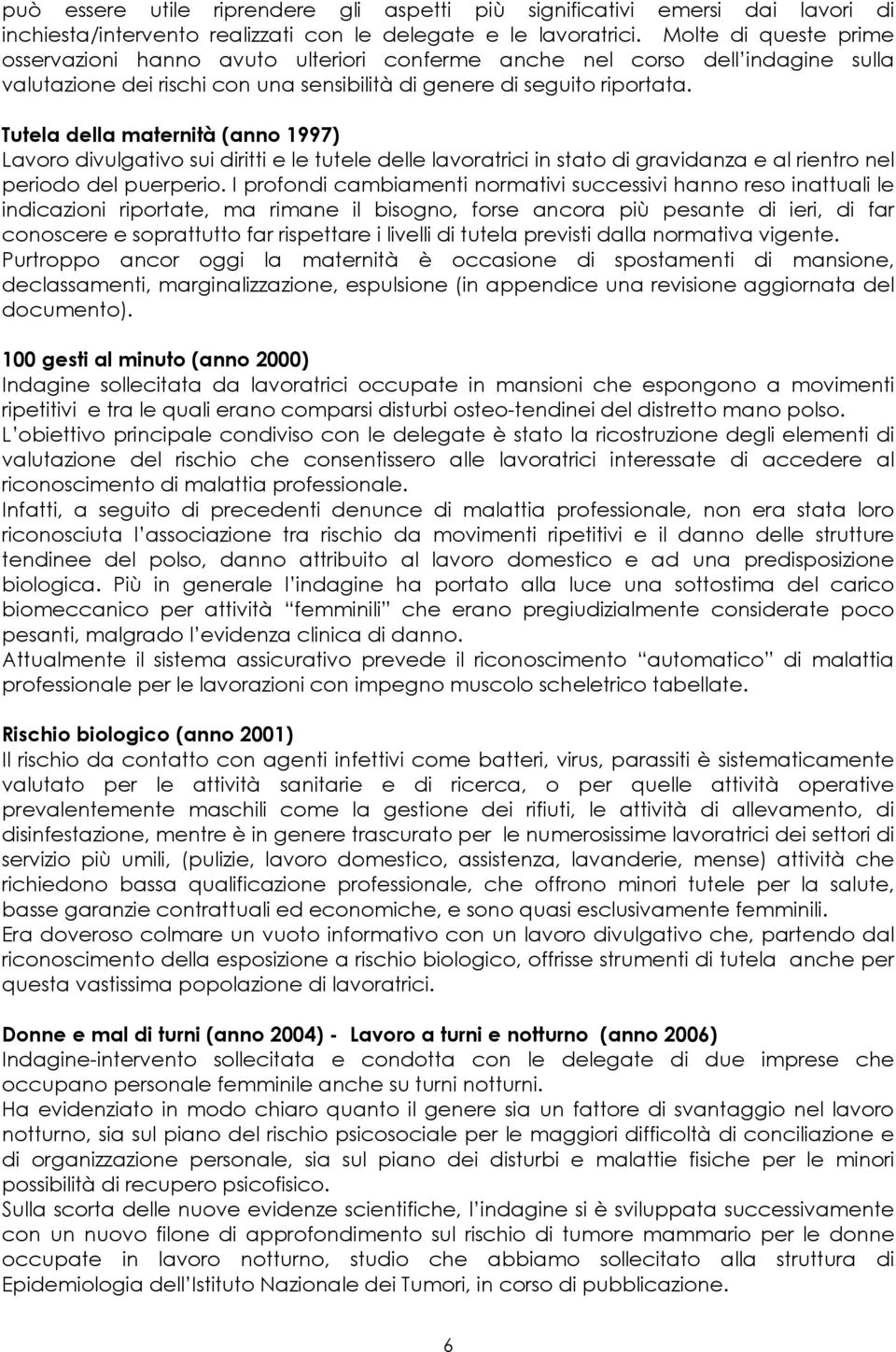 può essere utile riprendere gli aspetti più significativi emersi dai lavori di inchiesta/intervento realizzati con le delegate e le lavoratrici. Molte di queste prime osservazioni hanno avuto ulteriori conferme anche nel corso dell'indagine sulla valutazione dei rischi con una sensibilità di genere di seguito riportata.

Tutela della maternità (anno 1997)
Lavoro divulgativo sui diritti e le tutele delle lavoratrici in stato di gravidanza e al rientro nel periodo del puerperio. I profondi cambiamenti normativi successivi hanno reso inattuali le indicazioni riportate, ma rimane il bisogno, forse ancora più pesante di ieri, di far conoscere e soprattutto far rispettare i livelli di tutela previsti dalla normativa vigente.
Purtroppo ancor oggi la maternità è occasione di spostamenti di mansione, declassamenti, marginalizzazione, espulsione (in appendice una revisione aggiornata del documento).

100 gesti al minuto (anno 2000)
Indagine sollecitata da lavoratrici occupate in mansioni che espongono a movimenti ripetitivi e tra le quali erano comparsi disturbi osteo-tendinei del distretto mano polso.
L'obiettivo principale condiviso con le delegate è stato la ricostruzione degli elementi di valutazione del rischio che consentissero alle lavoratrici interessate di accedere al riconoscimento di malattia professionale.
Infatti, a seguito di precedenti denunce di malattia professionale, non era stata loro riconosciuta l'associazione tra rischio da movimenti ripetitivi e il danno delle strutture tendinee del polso, danno attribuito al lavoro domestico e ad una predisposizione biologica. Più in generale l'indagine ha portato alla luce una sottostima del carico biomeccanico per attività "femminili" che erano pregiudizialmente considerate poco pesanti, malgrado l'evidenza clinica di danno.
Attualmente il sistema assicurativo prevede il riconoscimento "automatico" di malattia professionale per le lavorazioni con impegno muscolo scheletrico tabellate.

Rischio biologico (anno 2001)
Il rischio da contatto con agenti infettivi come batteri, virus, parassiti è sistematicamente valutato per le attività sanitarie e di ricerca, o per quelle attività operative prevalentemente maschili come la gestione dei rifiuti, le attività di allevamento, di disinfestazione, mentre è in genere trascurato per le numerosissime lavoratrici dei settori di servizio più umili, (pulizie, lavoro domestico, assistenza, lavanderie, mense) attività che richiedono bassa qualificazione professionale, che offrono minori tutele per la salute, basse garanzie contrattuali ed economiche, e sono quasi esclusivamente femminili.
Era doveroso colmare un vuoto informativo con un lavoro divulgativo che, partendo dal riconoscimento della esposizione a rischio biologico, offrisse strumenti di tutela anche per questa vastissima popolazione di lavoratrici.

Donne e mal di turni (anno 2004) - Lavoro a turni e notturno (anno 2006)
Indagine-intervento sollecitata e condotta con le delegate di due imprese che occupano personale femminile anche su turni notturni.
Ha evidenziato in modo chiaro quanto il genere sia un fattore di svantaggio nel lavoro notturno, sia sul piano del rischio psicosociale per le maggiori difficoltà di conciliazione e di organizzazione personale, sia sul piano dei disturbi e malattie fisiche per le minori possibilità di recupero psicofisico.
Sulla scorta delle nuove evidenze scientifiche, l'indagine si è sviluppata successivamente con un nuovo filone di approfondimento sul rischio di tumore mammario per le donne occupate in lavoro notturno, studio che abbiamo sollecitato alla struttura di Epidemiologia dell'Istituto Nazionale dei Tumori, in corso di pubblicazione.

6